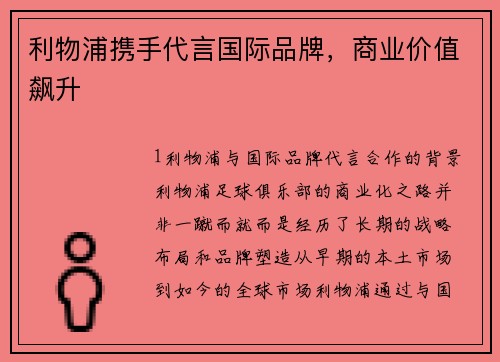 利物浦携手代言国际品牌，商业价值飙升

1利物浦与国际品牌代言合作的背景利物浦足球俱乐部的商业化之路并非一蹴而就而是经历了长期的战略布局和品牌塑造从早期的本土市场到如今的全球市场利物浦通过与国